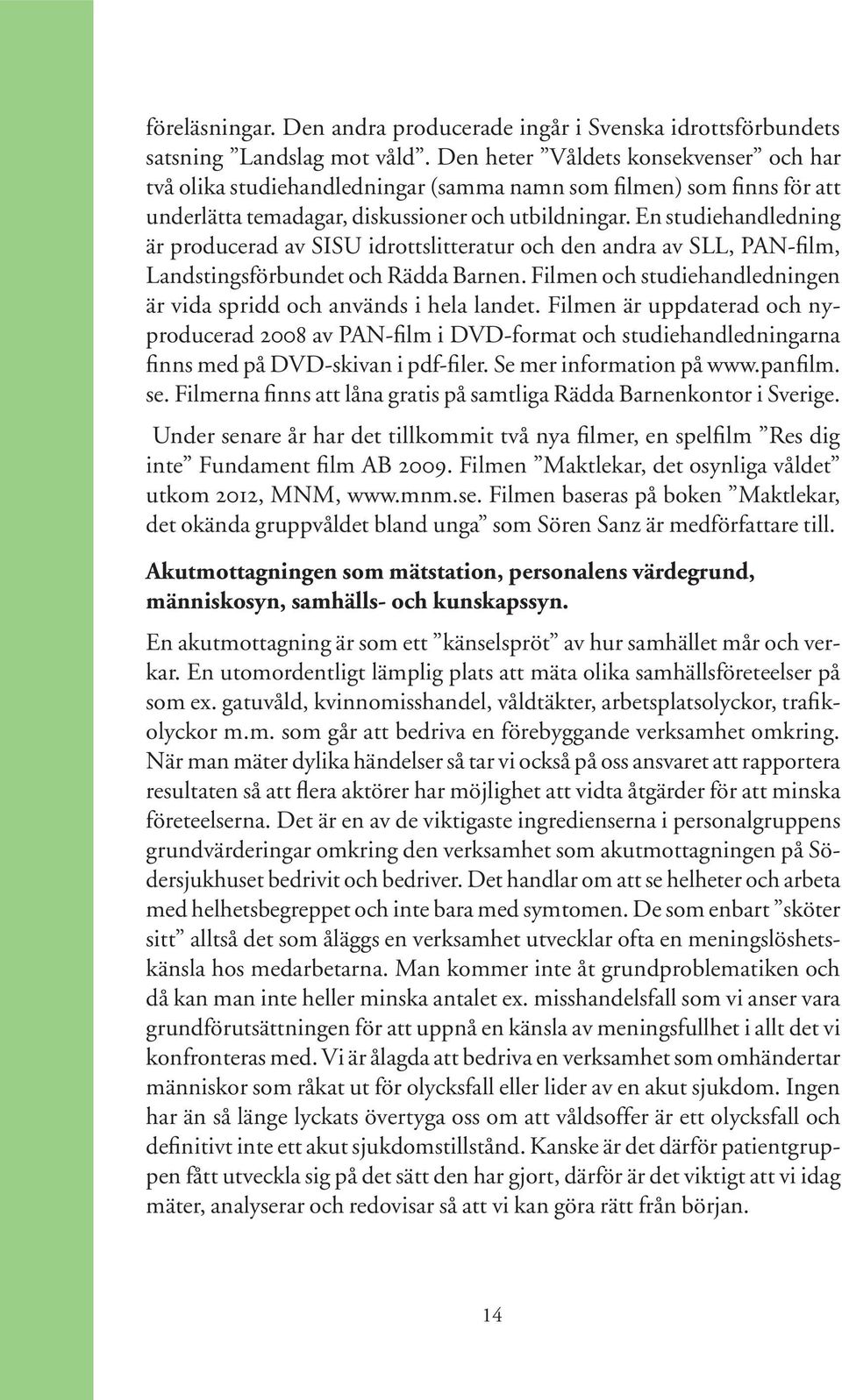 föreläsningar. Den andra producerade ingår i Svenska idrottsförbundets satsning ”Landslag mot våld”. Den heter ”Våldets konsekvenser” och har två olika studiehandledningar (samma namn som filmen) som finns för att underlätta temadagar, diskussioner och utbildningar. En studiehandledning är producerad av SISU idrottslitteratur och den andra av SLL, PAN-film, Landstingsförbundet och Rädda Barnen. Filmen och studiehandledningen är vida spridd och används i hela landet. Filmen är uppdaterad och nyproducerad 2008 av PAN-film i DVD-format och studiehandledningarna finns med på DVD-skivan i pdf-filer. Se mer information på www.panfilm.se. Filmerna finns att låna gratis på samtliga Rädda Barnenkontor i Sverige.

Under senare år har det tillkommit två nya filmer, en spelfilm ”Res dig inte” Fundament film AB 2009. Filmen ”Maktlekar, det osynliga våldet” utkom 2012, MNM, www.mnm.se. Filmen baseras på boken ”Maktlekar, det okända gruppvåldet bland unga” som Sören Sanz är medförfattare till.

Akutmottagningen som mätstation, personalens värdegrund, människosyn, samhälls- och kunskapssyn.

En akutmottagning är som ett ”känselspröt” av hur samhället mår och verkar. En utomordentligt lämplig plats att mäta olika samhällsföreteelser på som ex. gatuvåld, kvinnomisshandel, våldtäkter, arbetsplatsolyckor, trafikolyckor m.m. som går att bedriva en förebyggande verksamhet omkring. När man mäter dylika händelser så tar vi också på oss ansvaret att rapportera resultaten så att flera aktörer har möjlighet att vidta åtgärder för att minska företeelserna. Det är en av de viktigaste ingredienserna i personalgruppens grundvärderingar omkring den verksamhet som akutmottagningen på Södersjukhuset bedrivit och bedriver. Det handlar om att se helheter och arbeta med helhetsbegreppet och inte bara med symtomen. De som enbart ”sköter sitt” alltså det som åläggs en verksamhet utvecklar ofta en meningslöshetskänsla hos medarbetarna. Man kommer inte åt grundproblematiken och då kan man inte heller minska antalet ex. misshandelsfall som vi anser vara grundförutsättningen för att uppnå en känsla av meningsfullhet i allt det vi konfronteras med. Vi är ålagda att bedriva en verksamhet som omhändertar människor som råkat ut för olycksfall eller lider av en akut sjukdom. Ingen har än så länge lyckats övertyga oss om att våldsoffer är ett olycksfall och definitivt inte ett akut sjukdomstillstånd. Kanske är det därför patientgruppen fått utveckla sig på det sätt den har gjort, därför är det viktigt att vi idag mäter, analyserar och redovisar så att vi kan göra rätt från början.

14